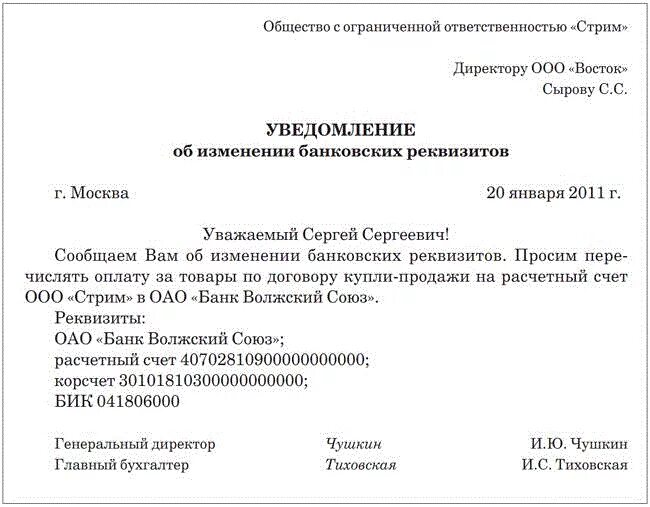 Общество с ограниченной ответственностью «Стрим»

Директору ООО «Восток»
Сырову С.С.

УВЕДОМЛЕНИЕ
об изменении банковских реквизитов

г. Москва 20 января 2011 г.

Уважаемый Сергей Сергеевич!

Сообщаем Вам об изменении банковских реквизитов. Просим перечислять оплату за товары по договору купли-продажи на расчетный счет ООО «Стрим» в ОАО «Банк Волжский Союз».

Реквизиты:
ОАО «Банк Волжский Союз»;
расчетный счет 40702810900000000000;
корсчет 30101810300000000000;
БИК 041806000

Генеральный директор Чушкин И.Ю. Чушкин
Главный бухгалтер Тиховская И.С. Тиховская